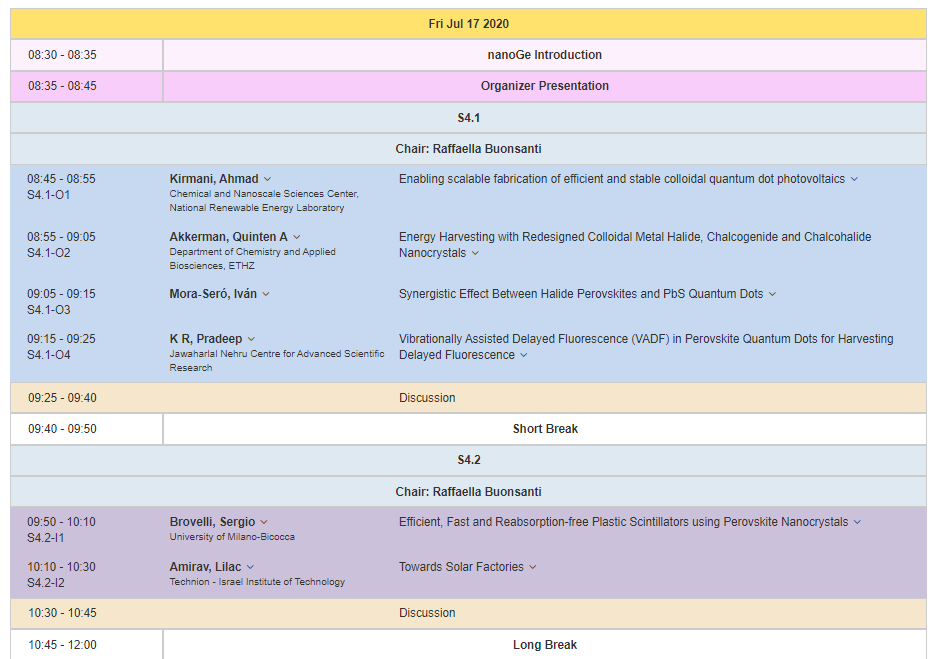 Fri Jul 17 2020

| | | |
|---|---|---|
| 08:30 - 08:35 | nanoGe Introduction | |
| 08:35 - 08:45 | Organizer Presentation | |
| S4.1 | | |
| Chair: Raffaella Buonsanti | | |
| 08:45 - 08:55 S4.1-O1 | Kirmani, Ahmad Chemical and Nanoscale Sciences Center, National Renewable Energy Laboratory | Enabling scalable fabrication of efficient and stable colloidal quantum dot photovoltaics |
| 08:55 - 09:05 S4.1-O2 | Akkerman, Quinten A Department of Chemistry and Applied Biosciences, ETHZ | Energy Harvesting with Redesigned Colloidal Metal Halide, Chalcogenide and Chalcohalide Nanocrystals |
| 09:05 - 09:15 S4.1-O3 | Mora-Seró, Iván | Synergistic Effect Between Halide Perovskites and PbS Quantum Dots |
| 09:15 - 09:25 S4.1-O4 | K R, Pradeep Jawaharlal Nehru Centre for Advanced Scientific Research | Vibrationally Assisted Delayed Fluorescence (VADF) in Perovskite Quantum Dots for Harvesting Delayed Fluorescence |
| 09:25 - 09:40 | | Discussion |
| 09:40 - 09:50 | Short Break | |
| S4.2 | | |
| Chair: Raffaella Buonsanti | | |
| 09:50 - 10:10 S4.2-I1 | Brovelli, Sergio University of Milano-Bicocca | Efficient, Fast and Reabsorption-free Plastic Scintillators using Perovskite Nanocrystals |
| 10:10 - 10:30 S4.2-I2 | Amirav, Lilac Technion - Israel Institute of Technology | Towards Solar Factories |
| 10:30 - 10:45 | | Discussion |
| 10:45 - 12:00 | Long Break | |